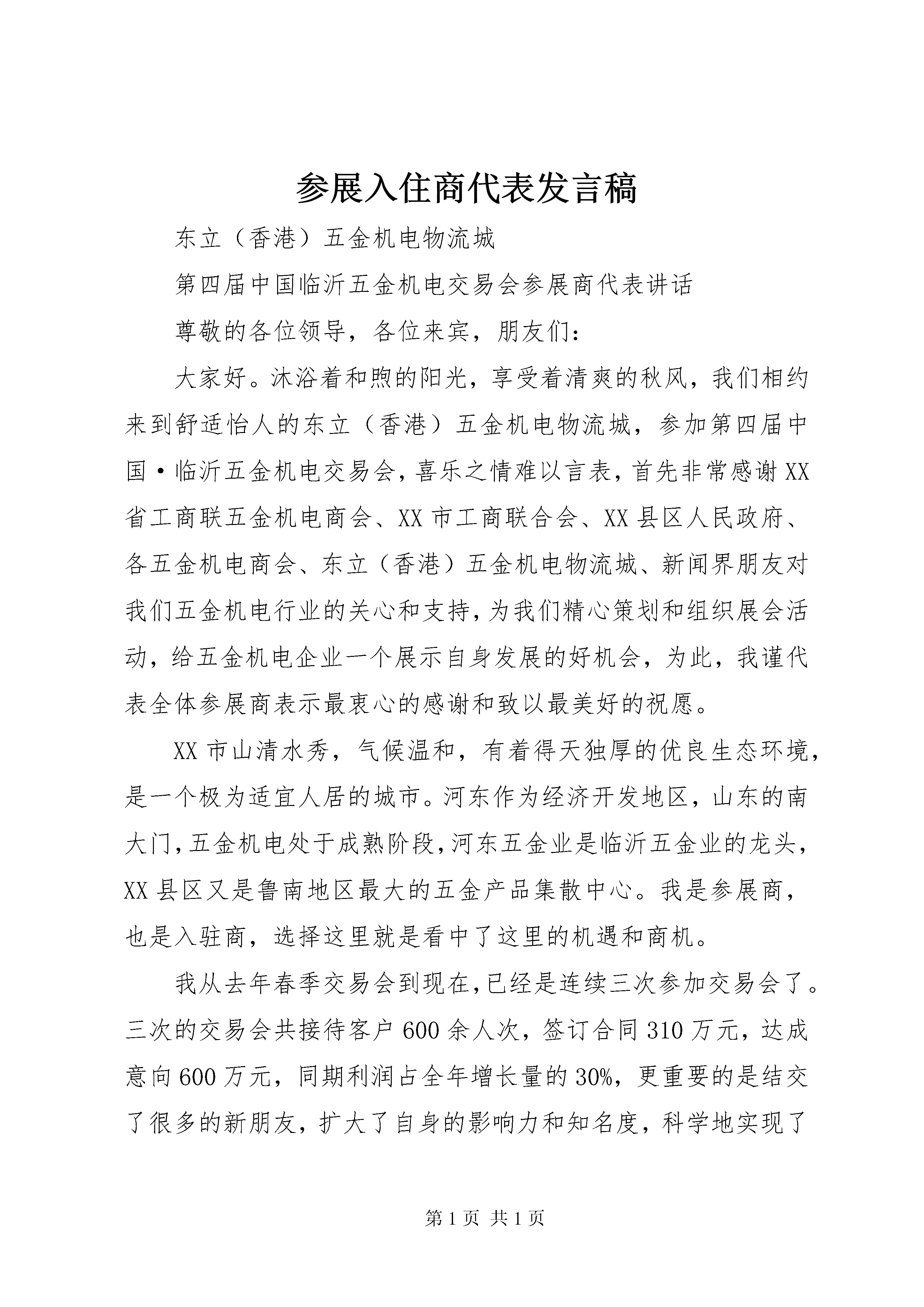 参展入住商代表发言稿

东立（香港）五金机电物流城

第四届中国临沂五金机电交易会参展商代表讲话

尊敬的各位领导，各位来宾，朋友们：

大家好。沐浴着和煦的阳光，享受着清爽的秋风，我们相约来到舒适怡人的东立（香港）五金机电物流城，参加第四届中国·临沂五金机电交易会，喜乐之情难以言表，首先非常感谢XX省工商联五金机电商会、XX市工商联合会、XX县区人民政府、各五金机电商会、东立（香港）五金机电物流城、新闻界朋友对我们五金机电行业的关心和支持，为我们精心策划和组织展会活动，给五金机电企业一个展示自身发展的好机会，为此，我谨代表全体参展商表示最衷心的感谢和致以最美好的祝愿。

XX市山清水秀，气候温和，有着得天独厚的优良生态环境，是一个极为适宜人居的城市。河东作为经济开发地区，山东的南大门，五金机电处于成熟阶段，河东五金业是临沂五金业的龙头，XX县区又是鲁南地区最大的五金产品集散中心。我是参展商，也是入驻商，选择这里就是看中了这里的机遇和商机。

我从去年春季交易会到现在，已经是连续三次参加交易会了。三次的交易会共接待客户600余人次，签订合同310万元，达成意向600万元，同期利润占全年增长量的30%，更重要的是结交了很多的新朋友，扩大了自身的影响力和知名度，科学地实现了

第1页 共1页